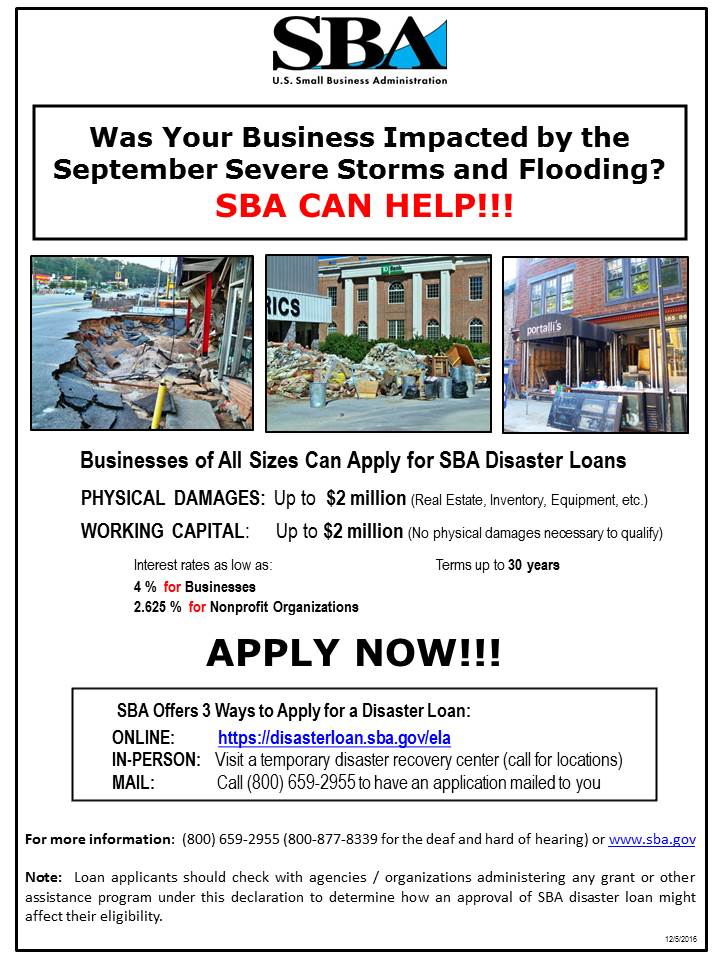 SBA
U.S. Small Business Administration

Was Your Business Impacted by the September Severe Storms and Flooding?
SBA CAN HELP!!!

RICS

portalli's

Businesses of All Sizes Can Apply for SBA Disaster Loans

PHYSICAL DAMAGES: Up to $2 million (Real Estate, Inventory, Equipment, etc.)

WORKING CAPITAL: Up to $2 million (No physical damages necessary to qualify)

Interest rates as low as:
4 % for Businesses
2.625 % for Nonprofit Organizations

Terms up to 30 years

APPLY NOW!!!

SBA Offers 3 Ways to Apply for a Disaster Loan:
ONLINE: https://disasterloan.sba.gov/ela
IN-PERSON: Visit a temporary disaster recovery center (call for locations)
MAIL: Call (800) 659-2955 to have an application mailed to you

For more information: (800) 659-2955 (800-877-8339 for the deaf and hard of hearing) or www.sba.gov

Note: Loan applicants should check with agencies / organizations administering any grant or other assistance program under this declaration to determine how an approval of SBA disaster loan might affect their eligibility.

12/5/2016